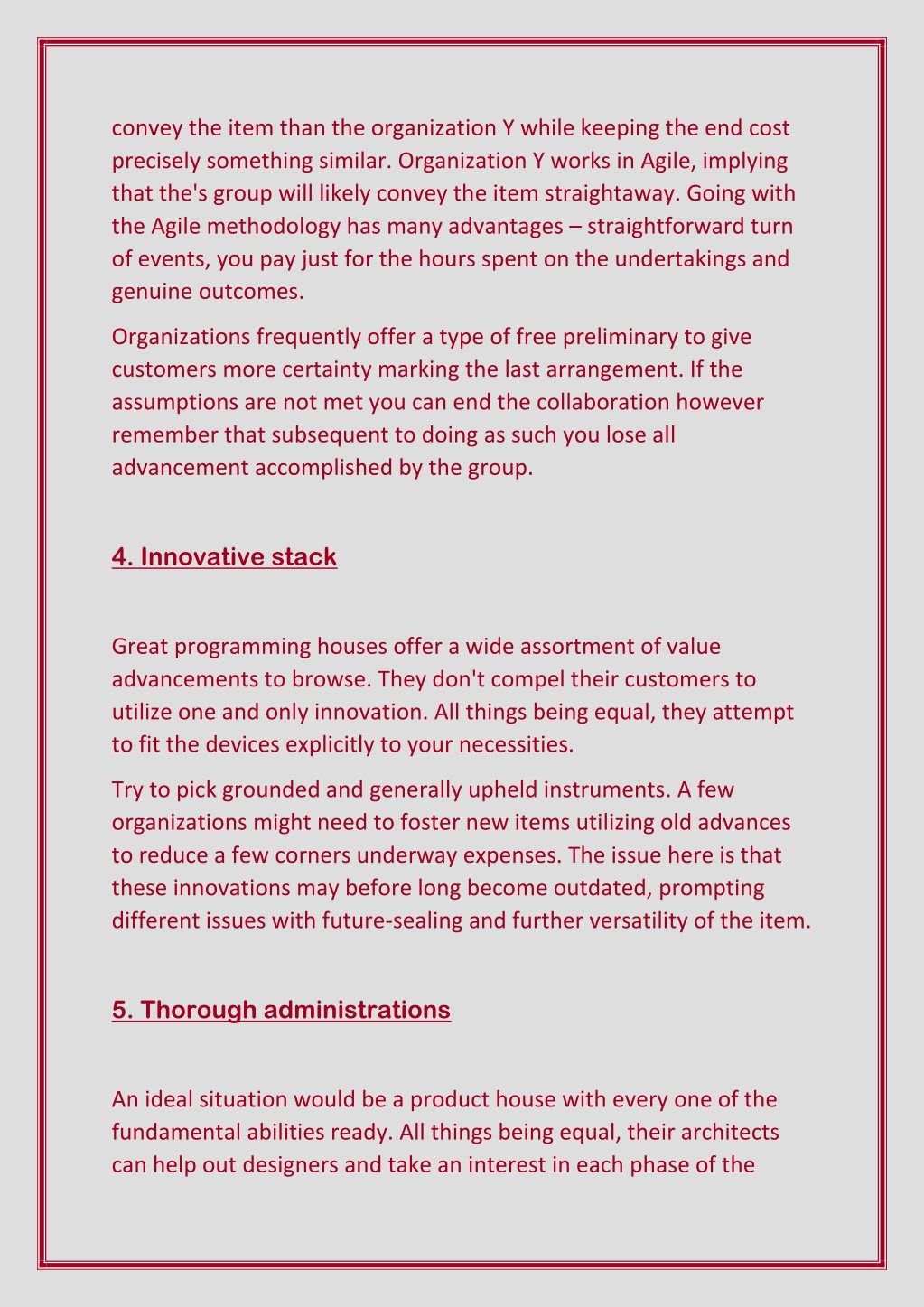 convey the item than the organization Y while keeping the end cost precisely something similar. Organization Y works in Agile, implying that the's group will likely convey the item straightaway. Going with the Agile methodology has many advantages – straightforward turn of events, you pay just for the hours spent on the undertakings and genuine outcomes.

Organizations frequently offer a type of free preliminary to give customers more certainty marking the last arrangement. If the assumptions are not met you can end the collaboration however remember that subsequent to doing as such you lose all advancement accomplished by the group.

4. Innovative stack

Great programming houses offer a wide assortment of value advancements to browse. They don't compel their customers to utilize one and only innovation. All things being equal, they attempt to fit the devices explicitly to your necessities.

Try to pick grounded and generally upheld instruments. A few organizations might need to foster new items utilizing old advances to reduce a few corners underway expenses. The issue here is that these innovations may before long become outdated, prompting different issues with future-sealing and further versatility of the item.

5. Thorough administrations

An ideal situation would be a product house with every one of the fundamental abilities ready. All things being equal, their architects can help out designers and take an interest in each phase of the